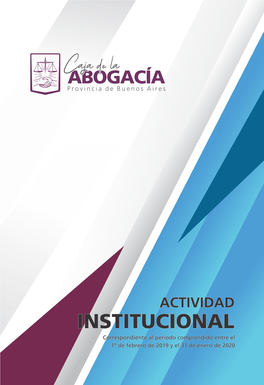 Caja de la
ABOGACÍA
Provincia de Buenos Aires

ACTIVIDAD
INSTITUCIONAL

Correspondiente al periodo comprendido entre el 1° de febrero de 2019 y el 31 de enero de 2020